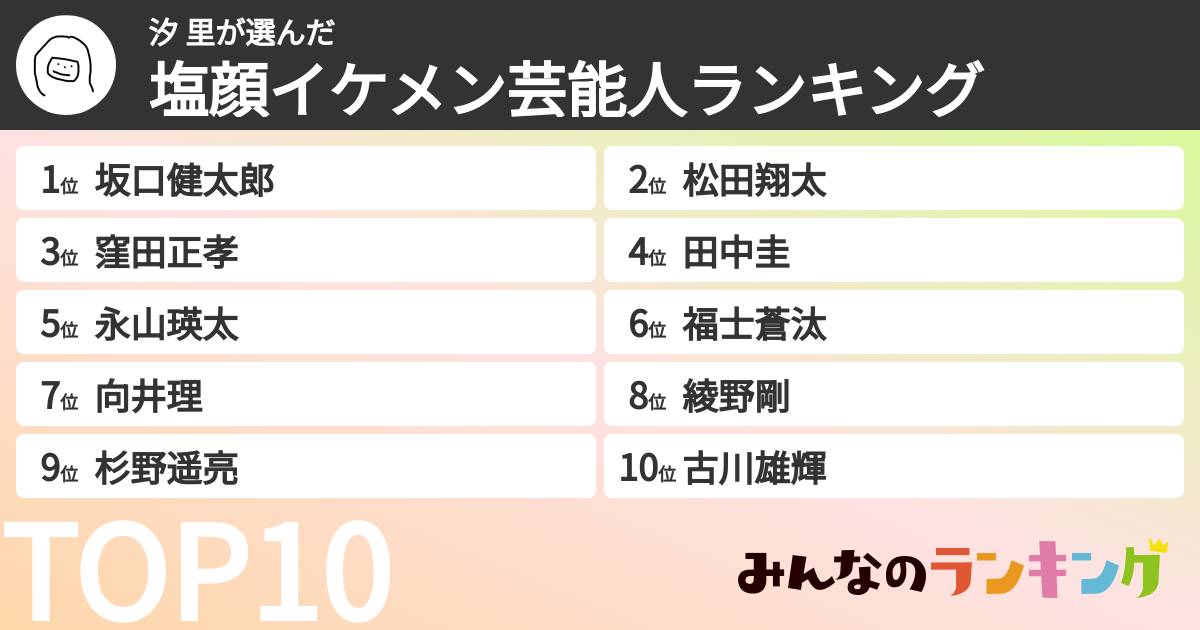 汐 里が選んだ
塩顔イケメン芸能人ランキング

1位 坂口健太郎
2位 松田翔太
3位 窪田正孝
4位 田中圭
5位 永山瑛太
6位 福士蒼汰
7位 向井理
8位 綾野剛
9位 杉野遥亮
10位 古川雄輝

TOP10

みんなのランキング